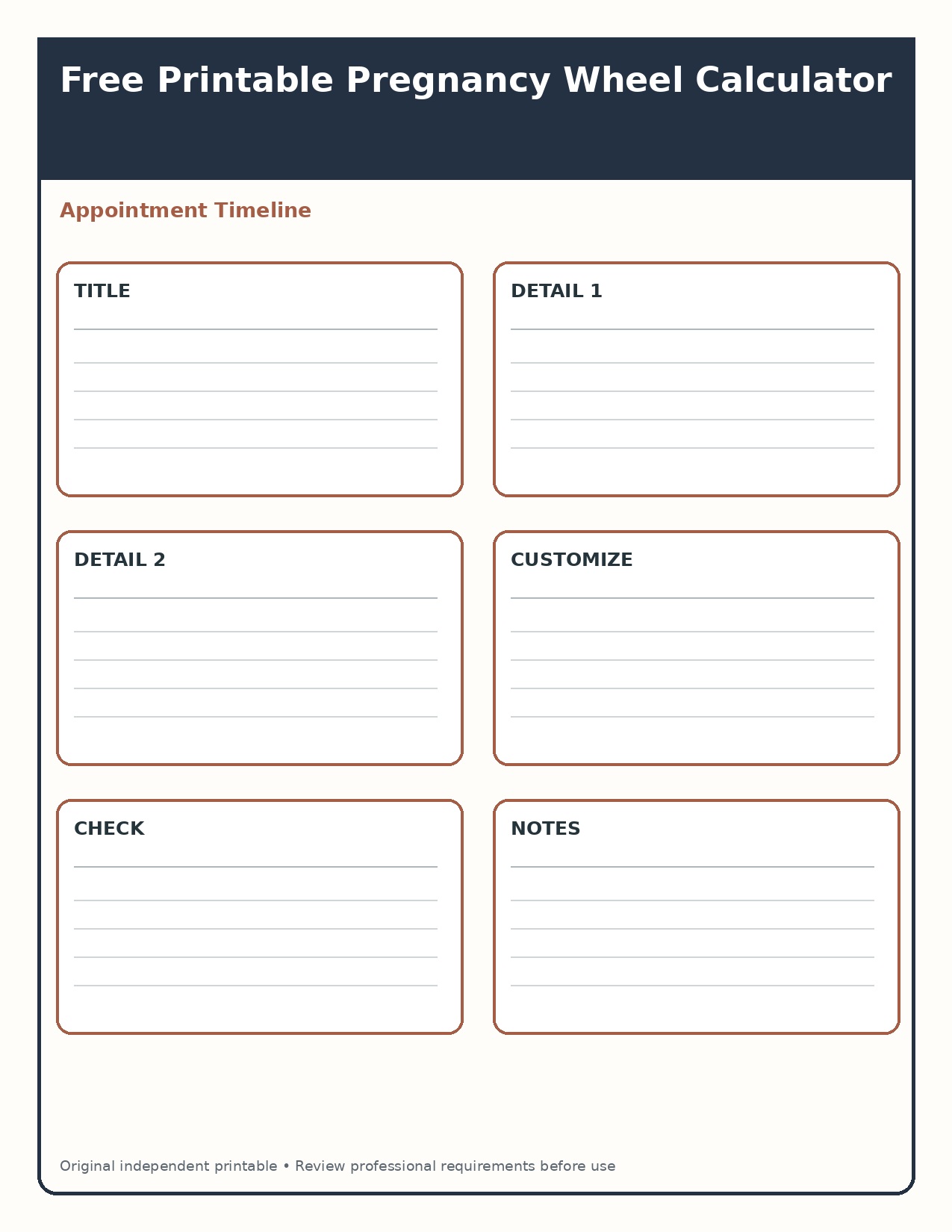 Free Printable Pregnancy Wheel Calculator

Appointment Timeline

TITLE

DETAIL 1

DETAIL 2

CUSTOMIZE

CHECK

NOTES

Original independent printable • Review professional requirements before use